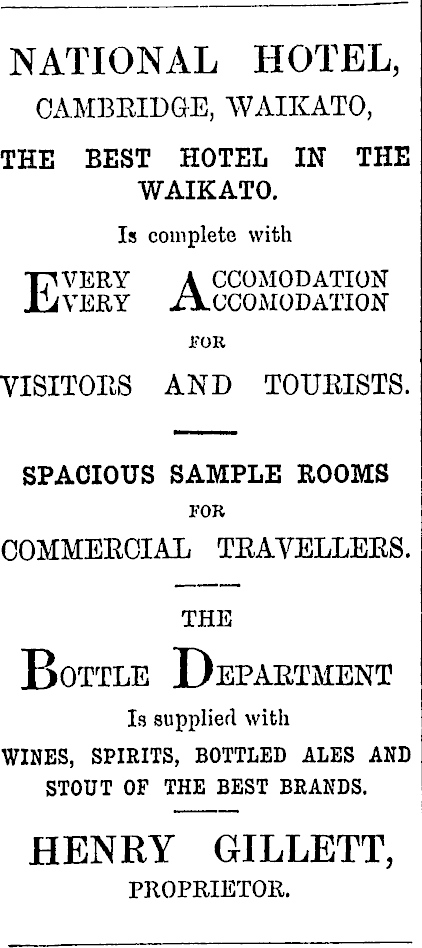 NATIONAL HOTEL,
CAMBRIDGE, WAIKATO,

THE BEST HOTEL IN THE WAIKATO.

Is complete with

EVERY ACCOMODATION
EVERY ACCOMODATION

FOR

VISITORS AND TOURISTS.

SPACIOUS SAMPLE ROOMS

FOR

COMMERCIAL TRAVELLERS.

THE

BOTTLE DEPARTMENT

Is supplied with

WINES, SPIRITS, BOTTLED ALES AND STOUT OF THE BEST BRANDS.

HENRY GILLETT,
PROPRIETOR.